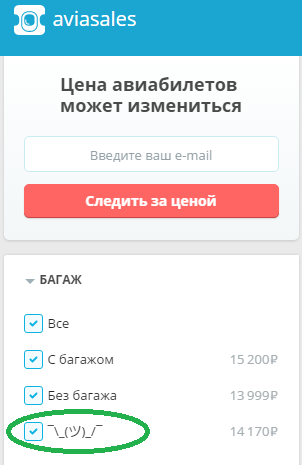 aviasales

Цена авиабилетов может измениться

Введите ваш e-mail

Следить за ценой

БАГАЖ

Все

С багажом 15 200₽

Без багажа 13 999₽

¯\_(ツ)_/¯ 14 170₽